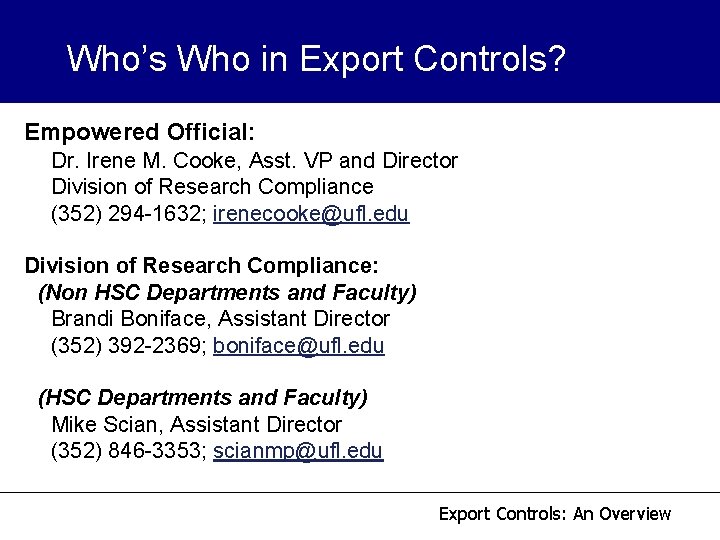 Who's Who in Export Controls?

Empowered Official:
Dr. Irene M. Cooke, Asst. VP and Director
Division of Research Compliance
(352) 294-1632; irenecooke@ufl.edu

Division of Research Compliance:
(Non HSC Departments and Faculty)
Brandi Boniface, Assistant Director
(352) 392-2369; boniface@ufl.edu

(HSC Departments and Faculty)
Mike Scian, Assistant Director
(352) 846-3353; scianmp@ufl.edu

Export Controls: An Overview